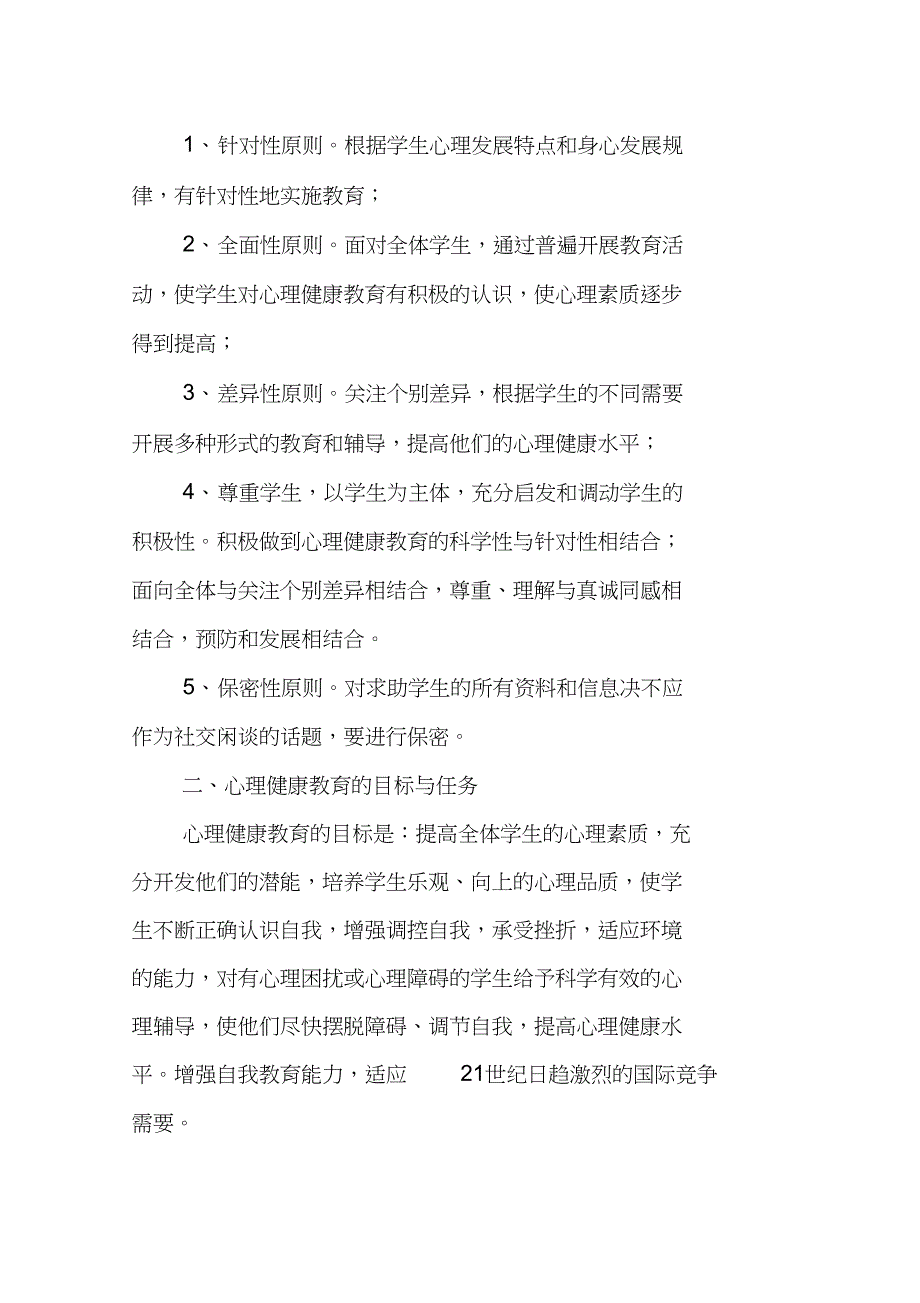 1、针对性原则。根据学生心理发展特点和身心发展规律，有针对性地实施教育；

2、全面性原则。面对全体学生，通过普遍开展教育活动，使学生对心理健康教育有积极的认识，使心理素质逐步得到提高；

3、差异性原则。关注个别差异，根据学生的不同需要开展多种形式的教育和辅导，提高他们的心理健康水平；

4、尊重学生，以学生为主体，充分启发和调动学生的积极性。积极做到心理健康教育的科学性与针对性相结合；面向全体与关注个别差异相结合，尊重、理解与真诚同感相结合，预防和发展相结合。

5、保密性原则。对求助学生的所有资料和信息决不应作为社交闲谈的话题，要进行保密。

二、心理健康教育的目标与任务

心理健康教育的目标是：提高全体学生的心理素质，充分开发他们的潜能，培养学生乐观、向上的心理品质，使学生不断正确认识自我，增强调控自我，承受挫折，适应环境的能力，对有心理困扰或心理障碍的学生给予科学有效的心理辅导，使他们尽快摆脱障碍、调节自我，提高心理健康水平。增强自我教育能力，适应 21世纪日趋激烈的国际竞争需要。